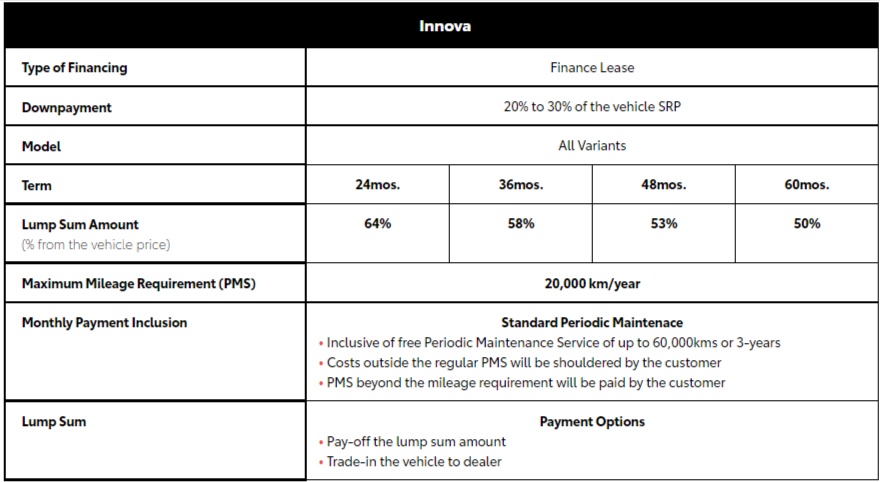 | Innova | | | | |
|---|---|---|---|---|
| Type of Financing | Finance Lease | | | |
| Downpayment | 20% to 30% of the vehicle SRP | | | |
| Model | All Variants | | | |
| Term | 24mos. | 36mos. | 48mos. | 60mos. |
| Lump Sum Amount (% from the vehicle price) | 64% | 58% | 53% | 50% |
| Maximum Mileage Requirement (PMS) | 20,000 km/year | | | |
| Monthly Payment Inclusion | Standard Periodic Maintenace • Inclusive of free Periodic Maintenance Service of up to 60,000kms or 3-years • Costs outside the regular PMS will be shouldered by the customer • PMS beyond the mileage requirement will be paid by the customer | | | |
| Lump Sum | Payment Options • Pay-off the lump sum amount • Trade-in the vehicle to dealer | | | |